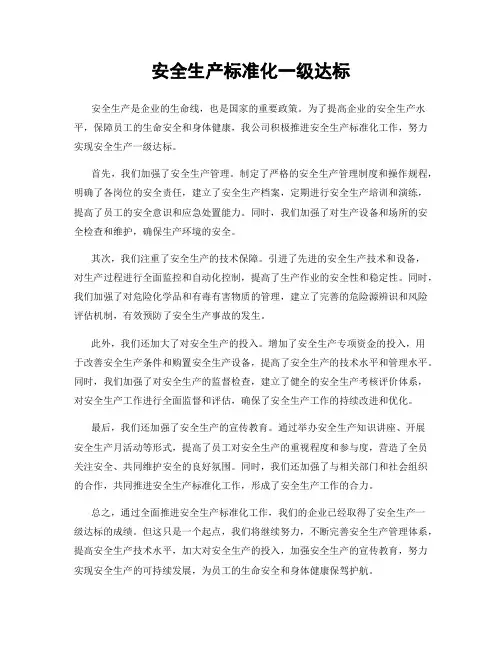 安全生产标准化一级达标

安全生产是企业的生命线，也是国家的重要政策。为了提高企业的安全生产水平，保障员工的生命安全和身体健康，我公司积极推进安全生产标准化工作，努力实现安全生产一级达标。

首先，我们加强了安全生产管理。制定了严格的安全生产管理制度和操作规程，明确了各岗位的安全责任，建立了安全生产档案，定期进行安全生产培训和演练，提高了员工的安全意识和应急处置能力。同时，我们加强了对生产设备和场所的安全检查和维护，确保生产环境的安全。

其次，我们注重了安全生产的技术保障。引进了先进的安全生产技术和设备，对生产过程进行全面监控和自动化控制，提高了生产作业的安全性和稳定性。同时，我们加强了对危险化学品和有毒有害物质的管理，建立了完善的危险源辨识和风险评估机制，有效预防了安全生产事故的发生。

此外，我们还加大了对安全生产的投入。增加了安全生产专项资金的投入，用于改善安全生产条件和购置安全生产设备，提高了安全生产的技术水平和管理水平。同时，我们加强了对安全生产的监督检查，建立了健全的安全生产考核评价体系，对安全生产工作进行全面监督和评估，确保了安全生产工作的持续改进和优化。

最后，我们还加强了安全生产的宣传教育。通过举办安全生产知识讲座、开展安全生产月活动等形式，提高了员工对安全生产的重视程度和参与度，营造了全员关注安全、共同维护安全的良好氛围。同时，我们还加强了与相关部门和社会组织的合作，共同推进安全生产标准化工作，形成了安全生产工作的合力。

总之，通过全面推进安全生产标准化工作，我们的企业已经取得了安全生产一级达标的成绩。但这只是一个起点，我们将继续努力，不断完善安全生产管理体系，提高安全生产技术水平，加大对安全生产的投入，加强安全生产的宣传教育，努力实现安全生产的可持续发展，为员工的生命安全和身体健康保驾护航。